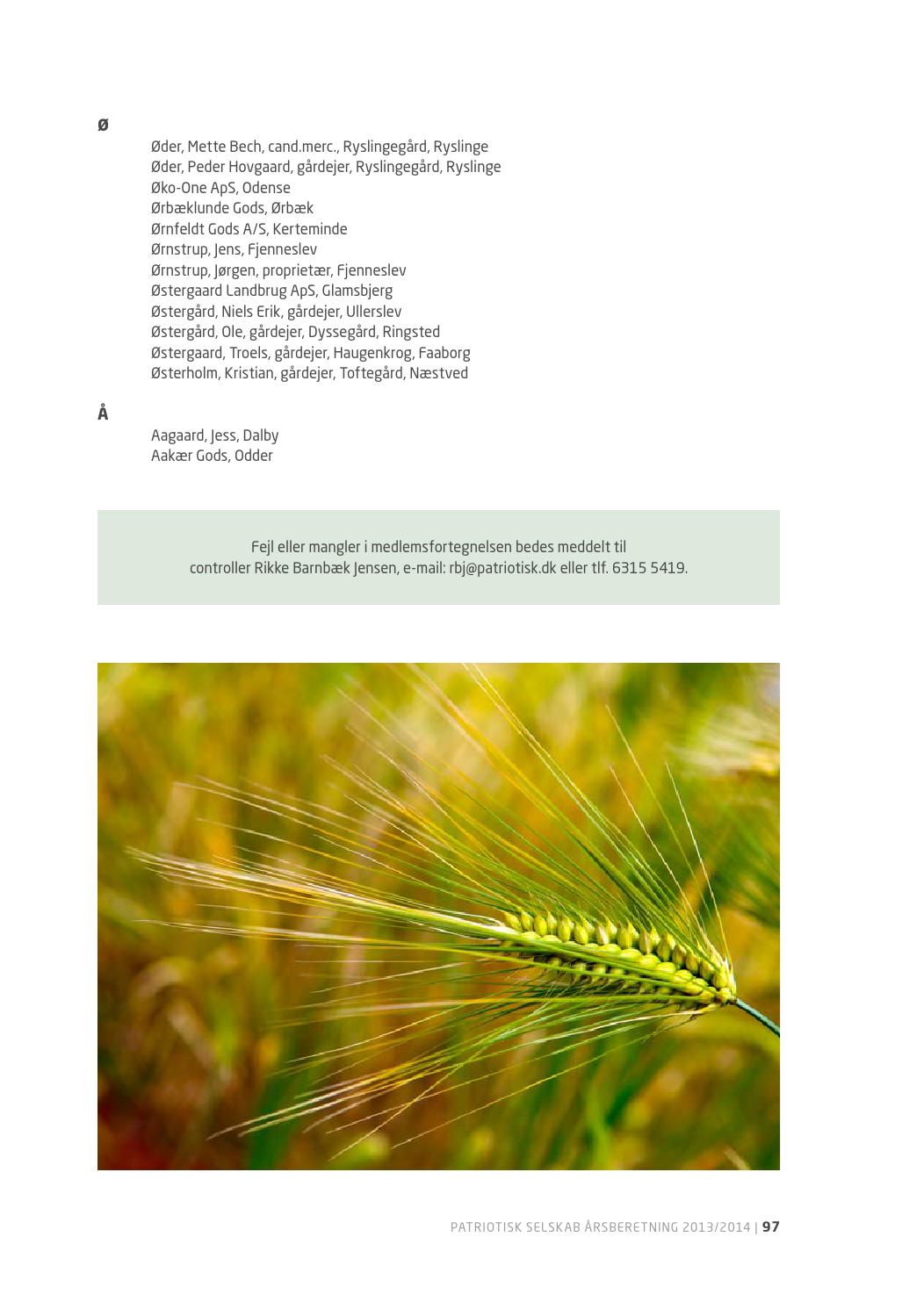 Ø

Øder, Mette Bech, cand.merc., Ryslingegård, Ryslinge
Øder, Peder Hovgaard, gårdejer, Ryslingegård, Ryslinge
Øko-One ApS, Odense
Ørbæklunde Gods, Ørbæk
Ørnfeldt Gods A/S, Kerteminde
Ørnstrup, Jens, Fjenneslev
Ørnstrup, Jørgen, proprietær, Fjenneslev
Østergaard Landbrug ApS, Glamsbjerg
Østergård, Niels Erik, gårdejer, Ullerslev
Østergård, Ole, gårdejer, Dyssegård, Ringsted
Østergaard, Troels, gårdejer, Haugenkrog, Faaborg
Østerholm, Kristian, gårdejer, Toftegård, Næstved

Å

Aagaard, Jess, Dalby
Aakær Gods, Odder

Fejl eller mangler i medlemsfortegnelsen bedes meddelt til controller Rikke Barnbæk Jensen, e-mail: rbj@patriotisk.dk eller tlf. 6315 5419.

PATRIOTISK SELSKAB ÅRSBERETNING 2013/2014 | 97